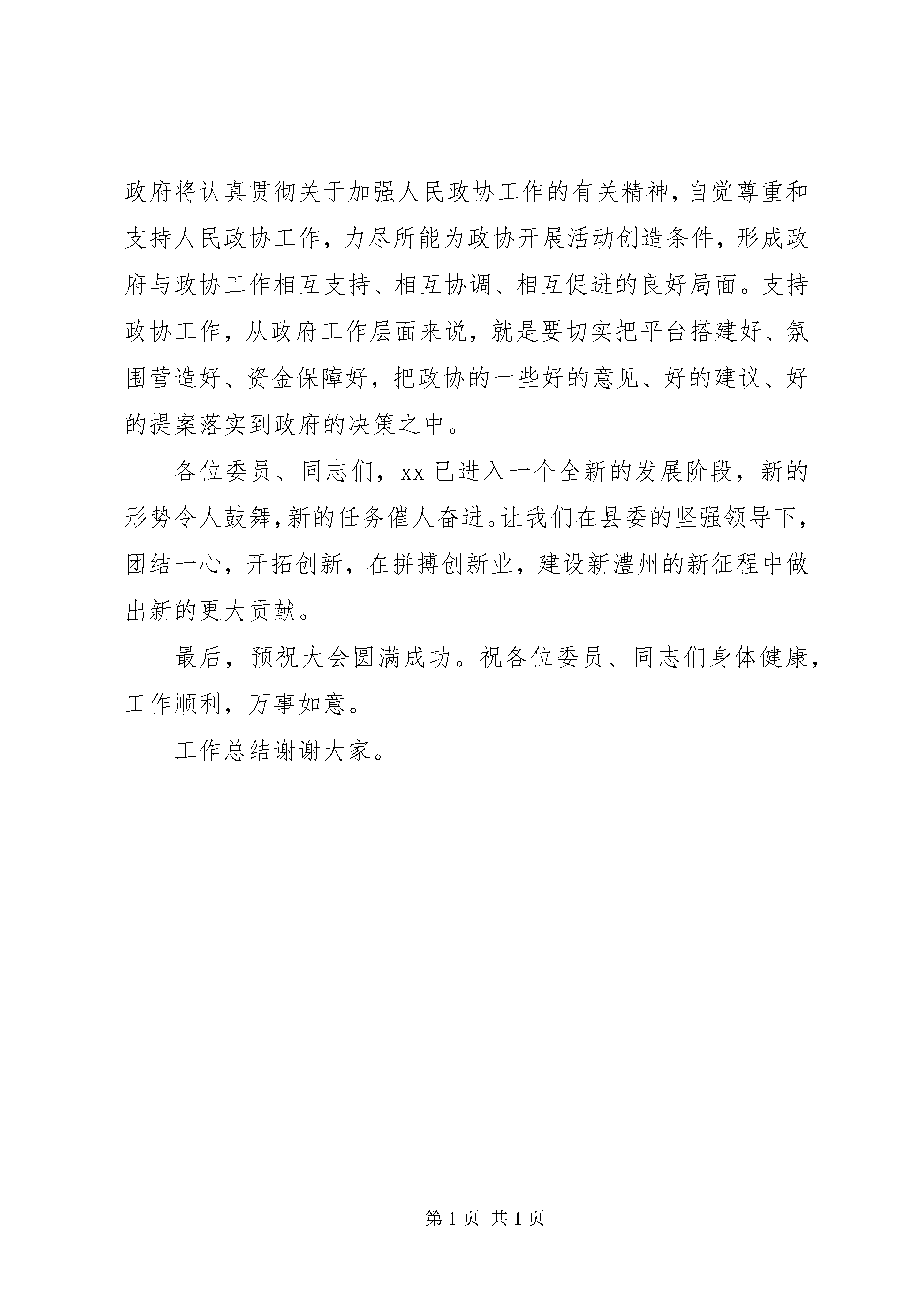 政府将认真贯彻关于加强人民政协工作的有关精神，自觉尊重和支持人民政协工作，力尽所能为政协开展活动创造条件，形成政府与政协工作相互支持、相互协调、相互促进的良好局面。支持政协工作，从政府工作层面来说，就是要切实把平台搭建好、氛围营造好、资金保障好，把政协的一些好的意见、好的建议、好的提案落实到政府的决策之中。

各位委员、同志们，xx 已进入一个全新的发展阶段，新的形势令人鼓舞，新的任务催人奋进。让我们在县委的坚强领导下，团结一心，开拓创新，在拼搏创新业，建设新澧州的新征程中做出新的更大贡献。

最后，预祝大会圆满成功。祝各位委员、同志们身体健康，工作顺利，万事如意。

工作总结谢谢大家。

第 1 页 共 1 页